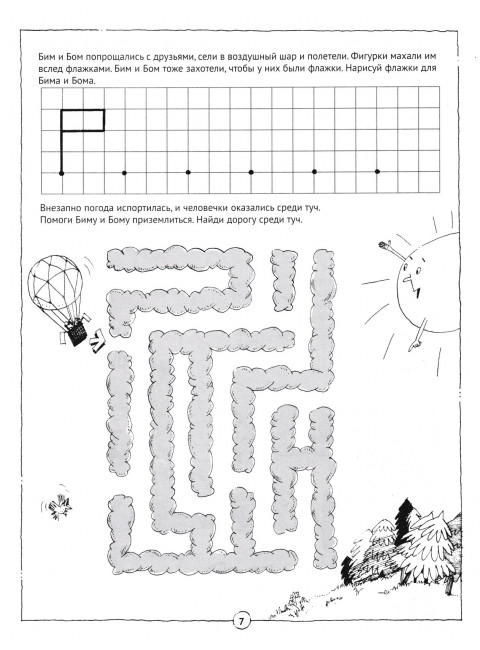 Бим и Бом попрощались с друзьями, сели в воздушный шар и полетели. Фигурки махали им вслед флажками. Бим и Бом тоже захотели, чтобы у них были флажки. Нарисуй флажки для Бима и Бома.

Внезапно погода испортилась, и человечки оказались среди туч. Помоги Биму и Бому приземлиться. Найди дорогу среди туч.

7